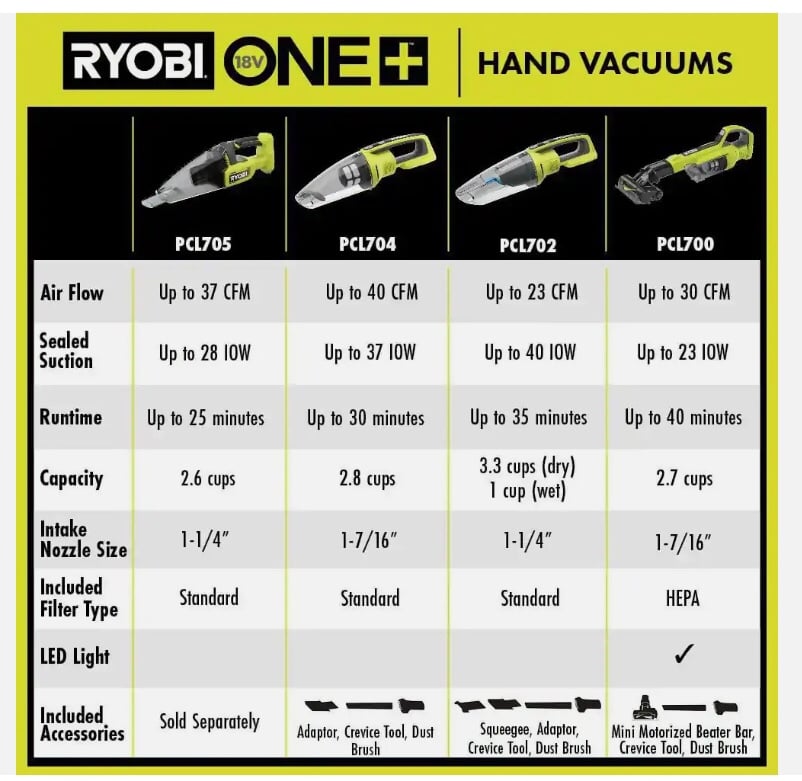 RYOBI 18V ONE+ | HAND VACUUMS

| | PCL705 | PCL704 | PCL702 | PCL700 |
|---|---|---|---|---|
| Air Flow | Up to 37 CFM | Up to 40 CFM | Up to 23 CFM | Up to 30 CFM |
| Sealed Suction | Up to 28 IOW | Up to 37 IOW | Up to 40 IOW | Up to 23 IOW |
| Runtime | Up to 25 minutes | Up to 30 minutes | Up to 35 minutes | Up to 40 minutes |
| Capacity | 2.6 cups | 2.8 cups | 3.3 cups (dry) 1 cup (wet) | 2.7 cups |
| Intake Nozzle Size | 1-1/4" | 1-7/16" | 1-1/4" | 1-7/16" |
| Included Filter Type | Standard | Standard | Standard | HEPA |
| LED Light | | | | ✓ |
| Included Accessories | Sold Separately | Adaptor, Crevice Tool, Dust Brush | Squeegee, Adaptor, Crevice Tool, Dust Brush | Mini Motorized Beater Bar, Crevice Tool, Dust Brush |